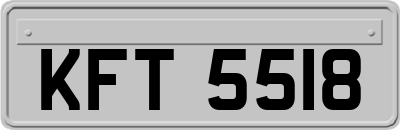 KFT 5518